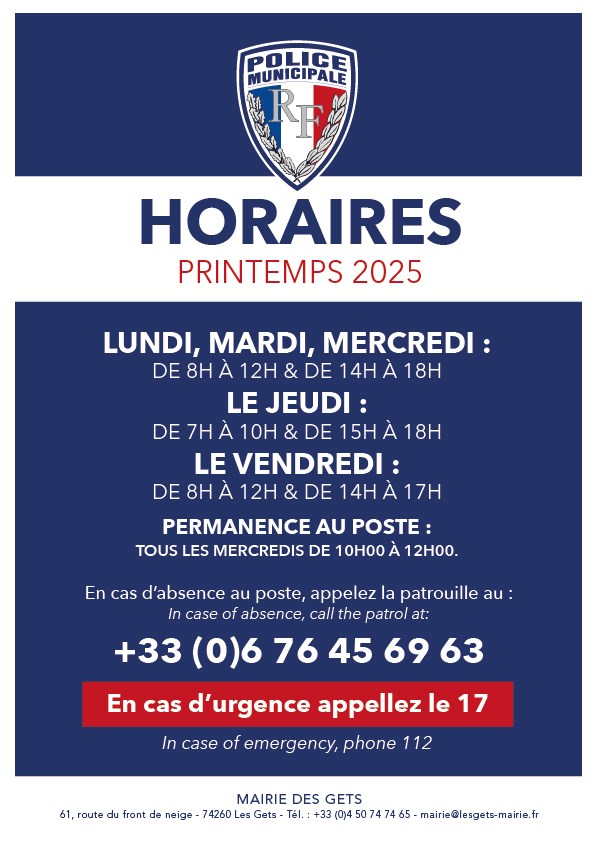 POLICE MUNICIPALE
RF

HORAIRES
PRINTEMPS 2025

LUNDI, MARDI, MERCREDI :
DE 8H À 12H & DE 14H À 18H
LE JEUDI :
DE 7H À 10H & DE 15H À 18H
LE VENDREDI :
DE 8H À 12H & DE 14H À 17H

PERMANENCE AU POSTE :
TOUS LES MERCREDIS DE 10H00 À 12H00.

En cas d'absence au poste, appelez la patrouille au :
In case of absence, call the patrol at:

+33 (0)6 76 45 69 63

En cas d'urgence appellez le 17

In case of emergency, phone 112

MAIRIE DES GETS
61, route du front de neige - 74260 Les Gets - Tél. : +33 (0)4 50 74 74 65 - mairie@lesgets-mairie.fr